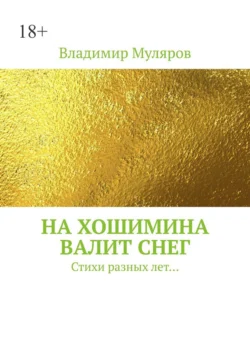 18+

Владимир Муляров

НА ХОШИМИНА ВАЛИТ СНЕГ

Стихи разных лет…